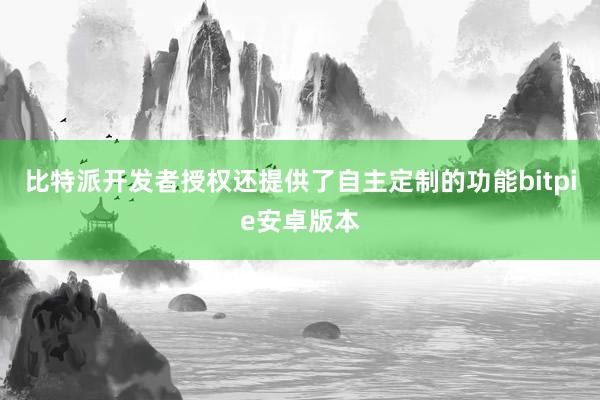 比特派开发者授权还提供了自主定制的功能bitpie安卓版本